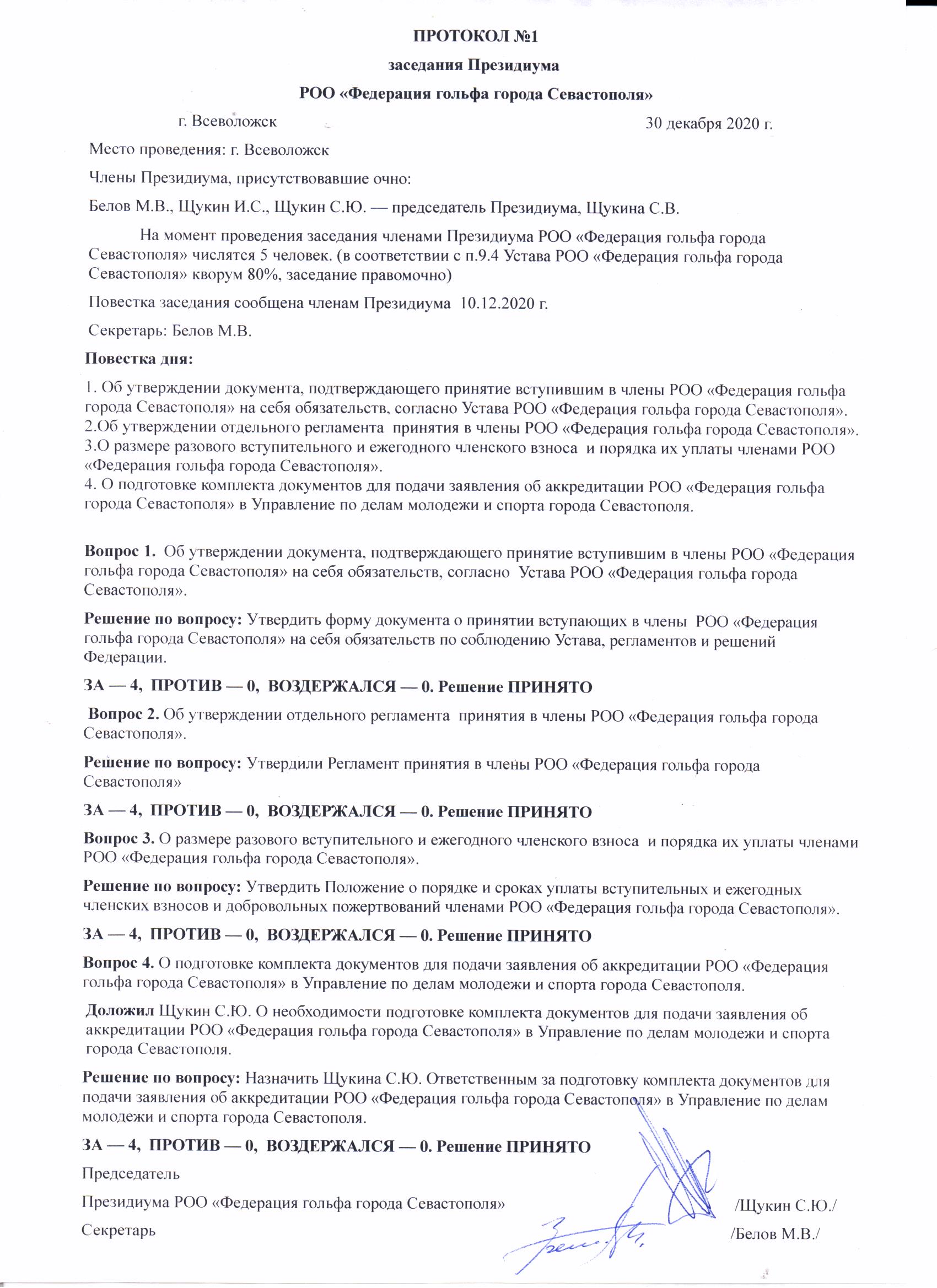 ПРОТОКОЛ №1

заседания Президиума

РОО «Федерация гольфа города Севастополя»

г. Всеволожск 30 декабря 2020 г.

Место проведения: г. Всеволожск

Члены Президиума, присутствовавшие очно:

Белов М.В., Щукин И.С., Щукин С.Ю. — председатель Президиума, Щукина С.В.

На момент проведения заседания членами Президиума РОО «Федерация гольфа города Севастополя» числятся 5 человек. (в соответствии с п.9.4 Устава РОО «Федерация гольфа города Севастополя» кворум 80%, заседание правомочно)

Повестка заседания сообщена членам Президиума 10.12.2020 г.

Секретарь: Белов М.В.

Повестка дня:

1. Об утверждении документа, подтверждающего принятие вступившим в члены РОО «Федерация гольфа города Севастополя» на себя обязательств, согласно Устава РОО «Федерация гольфа города Севастополя».
2.Об утверждении отдельного регламента принятия в члены РОО «Федерация гольфа города Севастополя».
3.О размере разового вступительного и ежегодного членского взноса и порядка их уплаты членами РОО «Федерация гольфа города Севастополя».
4. О подготовке комплекта документов для подачи заявления об аккредитации РОО «Федерация гольфа города Севастополя» в Управление по делам молодежи и спорта города Севастополя.

Вопрос 1. Об утверждении документа, подтверждающего принятие вступившим в члены РОО «Федерация гольфа города Севастополя» на себя обязательств, согласно Устава РОО «Федерация гольфа города Севастополя».

Решение по вопросу: Утвердить форму документа о принятии вступающих в члены РОО «Федерация гольфа города Севастополя» на себя обязательств по соблюдению Устава, регламентов и решений Федерации.

ЗА — 4, ПРОТИВ — 0, ВОЗДЕРЖАЛСЯ — 0. Решение ПРИНЯТО

Вопрос 2. Об утверждении отдельного регламента принятия в члены РОО «Федерация гольфа города Севастополя».

Решение по вопросу: Утвердили Регламент принятия в члены РОО «Федерация гольфа города Севастополя»

ЗА — 4, ПРОТИВ — 0, ВОЗДЕРЖАЛСЯ — 0. Решение ПРИНЯТО

Вопрос 3. О размере разового вступительного и ежегодного членского взноса и порядка их уплаты членами РОО «Федерация гольфа города Севастополя».

Решение по вопросу: Утвердить Положение о порядке и сроках уплаты вступительных и ежегодных членских взносов и добровольных пожертвований членами РОО «Федерация гольфа города Севастополя».

ЗА — 4, ПРОТИВ — 0, ВОЗДЕРЖАЛСЯ — 0. Решение ПРИНЯТО

Вопрос 4. О подготовке комплекта документов для подачи заявления об аккредитации РОО «Федерация гольфа города Севастополя» в Управление по делам молодежи и спорта города Севастополя.

Доложил Щукин С.Ю. О необходимости подготовке комплекта документов для подачи заявления об аккредитации РОО «Федерация гольфа города Севастополя» в Управление по делам молодежи и спорта города Севастополя.

Решение по вопросу: Назначить Щукина С.Ю. Ответственным за подготовку комплекта документов для подачи заявления об аккредитации РОО «Федерация гольфа города Севастополя» в Управление по делам молодежи и спорта города Севастополя.

ЗА — 4, ПРОТИВ — 0, ВОЗДЕРЖАЛСЯ — 0. Решение ПРИНЯТО

Председатель

Президиума РОО «Федерация гольфа города Севастополя» /Щукин С.Ю./

Секретарь /Белов М.В./